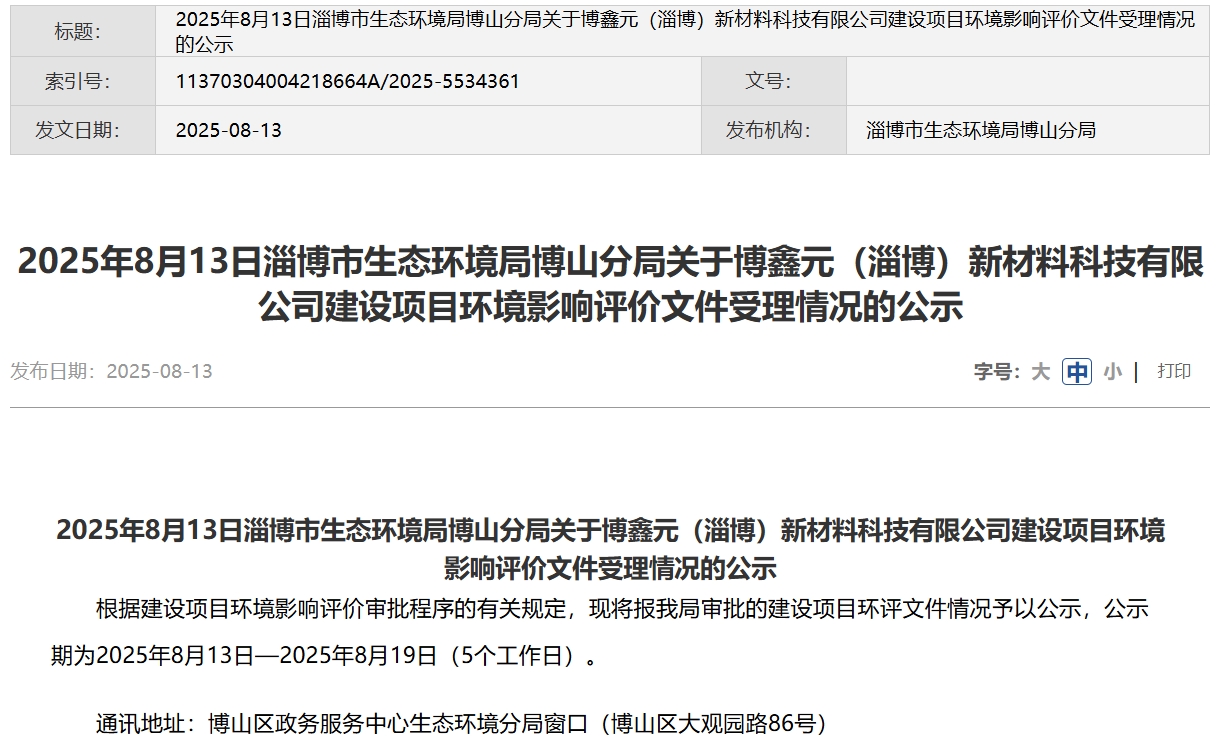 | 标题: | 2025年8月13日淄博市生态环境局博山分局关于博鑫元（淄博）新材料科技有限公司建设项目环境影响评价文件受理情况的公示 | | |
|---|---|---|---|
| 索引号: | 11370304004218664A/2025-5534361 | 文号: | |
| 发文日期: | 2025-08-13 | 发布机构: | 淄博市生态环境局博山分局 |

2025年8月13日淄博市生态环境局博山分局关于博鑫元（淄博）新材料科技有限公司建设项目环境影响评价文件受理情况的公示

发布日期：2025-08-13

字号：大 中 小 | 打印

2025年8月13日淄博市生态环境局博山分局关于博鑫元（淄博）新材料科技有限公司建设项目环境影响评价文件受理情况的公示

根据建设项目环境影响评价审批程序的有关规定，现将报我局审批的建设项目环评文件情况予以公示，公示期为2025年8月13日—2025年8月19日（5个工作日）。

通讯地址：博山区政务服务中心生态环境分局窗口（博山区大观园路86号）